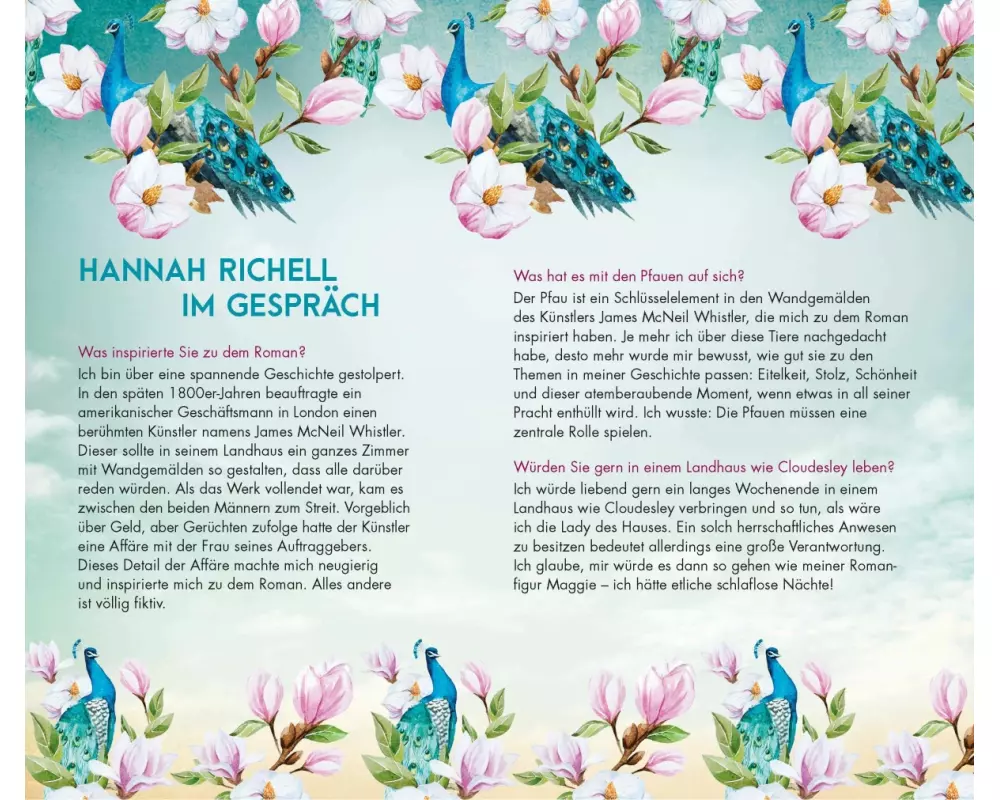 HANNAH RICHELL
IM GESPRÄCH

Was inspirierte Sie zu dem Roman?

Ich bin über eine spannende Geschichte gestolpert. In den späten 1800er-Jahren beauftragte ein amerikanischer Geschäftsmann in London einen berühmten Künstler namens James McNeil Whistler. Dieser sollte in seinem Landhaus ein ganzes Zimmer mit Wandgemälden so gestalten, dass alle darüber reden würden. Als das Werk vollendet war, kam es zwischen den beiden Männern zum Streit. Vorgeblich über Geld, aber Gerüchten zufolge hatte der Künstler eine Affäre mit der Frau seines Auftraggebers. Dieses Detail der Affäre machte mich neugierig und inspirierte mich zu dem Roman. Alles andere ist völlig fiktiv.

Was hat es mit den Pfauen auf sich?

Der Pfau ist ein Schlüsselelement in den Wandgemälden des Künstlers James McNeil Whistler, die mich zu dem Roman inspiriert haben. Je mehr ich über diese Tiere nachgedacht habe, desto mehr wurde mir bewusst, wie gut sie zu den Themen in meiner Geschichte passen: Eitelkeit, Stolz, Schönheit und dieser atemberaubende Moment, wenn etwas in all seiner Pracht enthüllt wird. Ich wusste: Die Pfauen müssen eine zentrale Rolle spielen.

Würden Sie gern in einem Landhaus wie Cloudesley leben?

Ich würde liebend gern ein langes Wochenende in einem Landhaus wie Cloudesley verbringen und so tun, als wäre ich die Lady des Hauses. Ein solch herrschaftliches Anwesen zu besitzen bedeutet allerdings eine große Verantwortung. Ich glaube, mir würde es dann so gehen wie meiner Romanfigur Maggie – ich hätte etliche schlaflose Nächte!